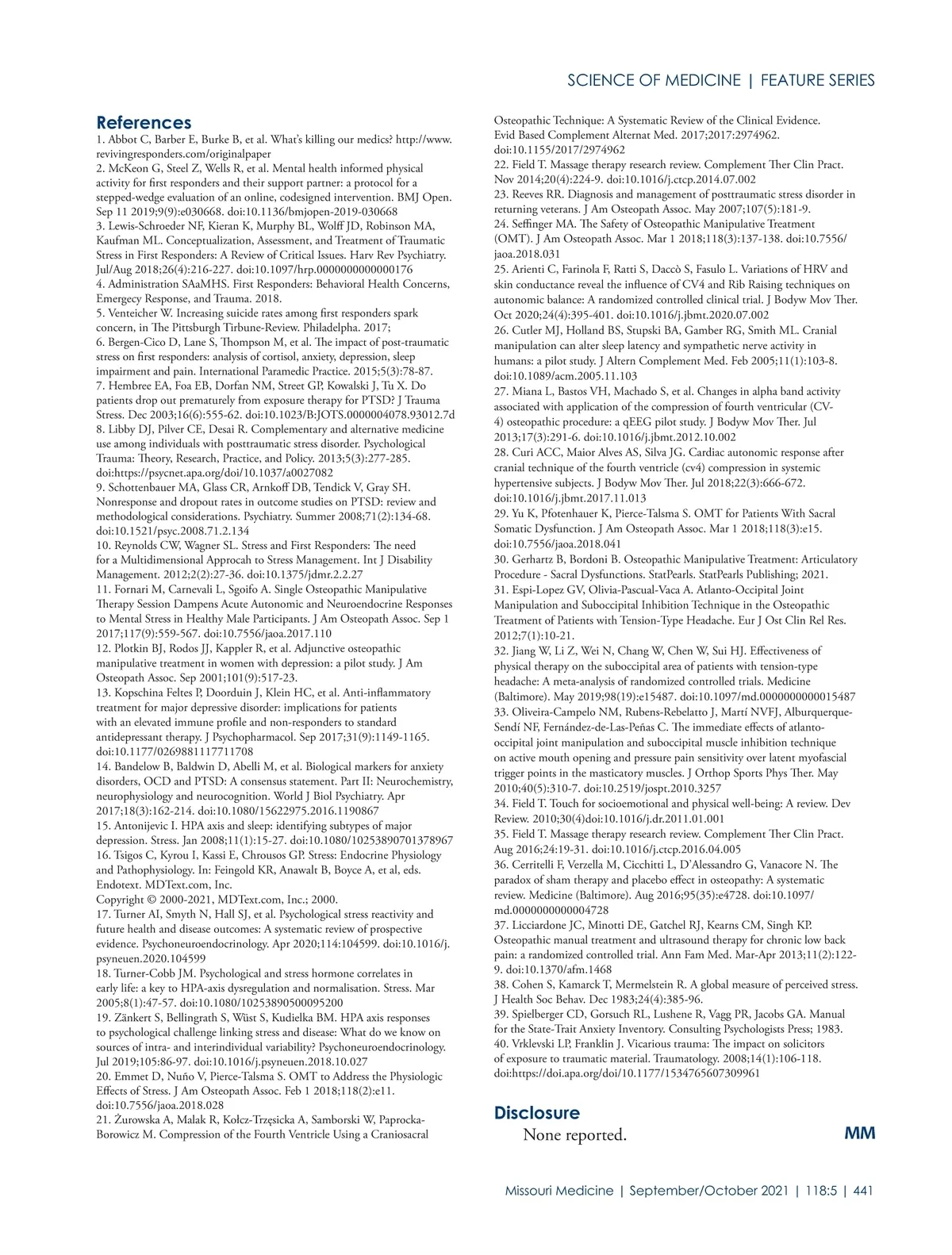 SCIENCE OF MEDICINE | FEATURE SERIES

References

1. Abbot C, Barber E, Burke B, et al. What's killing our medics? http://www.revivingresponders.com/originalpaper
2. McKeon G, Steel Z, Wells R, et al. Mental health informed physical activity for first responders and their support partner: a protocol for a stepped-wedge evaluation of an online, codesigned intervention. BMJ Open. Sep 11 2019;9(9):e030668. doi:10.1136/bmjopen-2019-030668
3. Lewis-Schroeder NF, Kieran K, Murphy BL, Wolff JD, Robinson MA, Kaufman ML. Conceptualization, Assessment, and Treatment of Traumatic Stress in First Responders: A Review of Critical Issues. Harv Rev Psychiatry. Jul/Aug 2018;26(4):216-227. doi:10.1097/hrp.0000000000000176
4. Administration SAaMHS. First Responders: Behavioral Health Concerns, Emergecy Response, and Trauma. 2018.
5. Venteicher W. Increasing suicide rates among first responders spark concern, in The Pittsburgh Tirbune-Review. Philadelpha. 2017;
6. Bergen-Cico D, Lane S, Thompson M, et al. The impact of post-traumatic stress on first responders: analysis of cortisol, anxiety, depression, sleep impairment and pain. International Paramedic Practice. 2015;5(3):78-87.
7. Hembree EA, Foa EB, Dorfan NM, Street GP, Kowalski J, Tu X. Do patients drop out prematurely from exposure therapy for PTSD? J Trauma Stress. Dec 2003;16(6):555-62. doi:10.1023/B:JOTS.0000004078.93012.7d
8. Libby DJ, Pilver CE, Desai R. Complementary and alternative medicine use among individuals with posttraumatic stress disorder. Psychological Trauma: Theory, Research, Practice, and Policy. 2013;5(3):277-285. doi:https://psycnet.apa.org/doi/10.1037/a0027082
9. Schottenbauer MA, Glass CR, Arnkoff DB, Tendick V, Gray SH. Nonresponse and dropout rates in outcome studies on PTSD: review and methodological considerations. Psychiatry. Summer 2008;71(2):134-68. doi:10.1521/psyc.2008.71.2.134
10. Reynolds CW, Wagner SL. Stress and First Responders: The need for a Multidimensional Approcah to Stress Management. Int J Disability Management. 2012;2(2):27-36. doi:10.1375/jdmr.2.2.27
11. Fornari M, Carnevali L, Sgoifo A. Single Osteopathic Manipulative Therapy Session Dampens Acute Autonomic and Neuroendocrine Responses to Mental Stress in Healthy Male Participants. J Am Osteopath Assoc. Sep 1 2017;117(9):559-567. doi:10.7556/jaoa.2017.110
12. Plotkin BJ, Rodos JJ, Kappler R, et al. Adjunctive osteopathic manipulative treatment in women with depression: a pilot study. J Am Osteopath Assoc. Sep 2001;101(9):517-23.
13. Kopschina Feltes P, Doorduin J, Klein HC, et al. Anti-inflammatory treatment for major depressive disorder: implications for patients with an elevated immune profile and non-responders to standard antidepressant therapy. J Psychopharmacol. Sep 2017;31(9):1149-1165. doi:10.1177/0269881117711708
14. Bandelow B, Baldwin D, Abelli M, et al. Biological markers for anxiety disorders, OCD and PTSD: A consensus statement. Part II: Neurochemistry, neurophysiology and neurocognition. World J Biol Psychiatry. Apr 2017;18(3):162-214. doi:10.1080/15622975.2016.1190867
15. Antonijevic I. HPA axis and sleep: identifying subtypes of major depression. Stress. Jan 2008;11(1):15-27. doi:10.1080/10253890701378967
16. Tsigos C, Kyrou I, Kassi E, Chrousos GP. Stress: Endocrine Physiology and Pathophysiology. In: Feingold KR, Anawalt B, Boyce A, et al, eds. Endotext. MDText.com, Inc.
Copyright © 2000-2021, MDText.com, Inc.; 2000.
17. Turner AI, Smyth N, Hall SJ, et al. Psychological stress reactivity and future health and disease outcomes: A systematic review of prospective evidence. Psychoneuroendocrinology. Apr 2020;114:104599. doi:10.1016/j.psyneuen.2020.104599
18. Turner-Cobb JM. Psychological and stress hormone correlates in early life: a key to HPA-axis dysregulation and normalisation. Stress. Mar 2005;8(1):47-57. doi:10.1080/10253890500095200
19. Zänkert S, Bellingrath S, Wüst S, Kudielka BM. HPA axis responses to psychological challenge linking stress and disease: What do we know on sources of intra- and interindividual variability? Psychoneuroendocrinology. Jul 2019;105:86-97. doi:10.1016/j.psyneuen.2018.10.027
20. Emmet D, Nuño V, Pierce-Talsma S. OMT to Address the Physiologic Effects of Stress. J Am Osteopath Assoc. Feb 1 2018;118(2):e11. doi:10.7556/jaoa.2018.028
21. Żurowska A, Malak R, Kołcz-Trzęsicka A, Samborski W, Paprocka-Borowicz M. Compression of the Fourth Ventricle Using a Craniosacral Osteopathic Technique: A Systematic Review of the Clinical Evidence. Evid Based Complement Alternat Med. 2017;2017:2974962. doi:10.1155/2017/2974962
22. Field T. Massage therapy research review. Complement Ther Clin Pract. Nov 2014;20(4):224-9. doi:10.1016/j.ctcp.2014.07.002
23. Reeves RR. Diagnosis and management of posttraumatic stress disorder in returning veterans. J Am Osteopath Assoc. May 2007;107(5):181-9.
24. Seffinger MA. The Safety of Osteopathic Manipulative Treatment (OMT). J Am Osteopath Assoc. Mar 1 2018;118(3):137-138. doi:10.7556/jaoa.2018.031
25. Arienti C, Farinola F, Ratti S, Daccò S, Fasulo L. Variations of HRV and skin conductance reveal the influence of CV4 and Rib Raising techniques on autonomic balance: A randomized controlled clinical trial. J Bodyw Mov Ther. Oct 2020;24(4):395-401. doi:10.1016/j.jbmt.2020.07.002
26. Cutler MJ, Holland BS, Stupski BA, Gamber RG, Smith ML. Cranial manipulation can alter sleep latency and sympathetic nerve activity in humans: a pilot study. J Altern Complement Med. Feb 2005;11(1):103-8. doi:10.1089/acm.2005.11.103
27. Miana L, Bastos VH, Machado S, et al. Changes in alpha band activity associated with application of the compression of fourth ventricular (CV-4) osteopathic procedure: a qEEG pilot study. J Bodyw Mov Ther. Jul 2013;17(3):291-6. doi:10.1016/j.jbmt.2012.10.002
28. Curi ACC, Maior Alves AS, Silva JG. Cardiac autonomic response after cranial technique of the fourth ventricle (cv4) compression in systemic hypertensive subjects. J Bodyw Mov Ther. Jul 2018;22(3):666-672. doi:10.1016/j.jbmt.2017.11.013
29. Yu K, Pfotenhauer K, Pierce-Talsma S. OMT for Patients With Sacral Somatic Dysfunction. J Am Osteopath Assoc. Mar 1 2018;118(3):e15. doi:10.7556/jaoa.2018.041
30. Gerhartz B, Bordoni B. Osteopathic Manipulative Treatment: Articulatory Procedure - Sacral Dysfunctions. StatPearls. StatPearls Publishing; 2021.
31. Espi-Lopez GV, Olivia-Pascual-Vaca A. Atlanto-Occipital Joint Manipulation and Suboccipital Inhibition Technique in the Osteopathic Treatment of Patients with Tension-Type Headache. Eur J Ost Clin Rel Res. 2012;7(1):10-21.
32. Jiang W, Li Z, Wei N, Chang W, Chen W, Sui HJ. Effectiveness of physical therapy on the suboccipital area of patients with tension-type headache: A meta-analysis of randomized controlled trials. Medicine (Baltimore). May 2019;98(19):e15487. doi:10.1097/md.0000000000015487
33. Oliveira-Campelo NM, Rubens-Rebelatto J, Martí NVFJ, Alburquerque-Sendí NF, Fernández-de-Las-Peñas C. The immediate effects of atlanto-occipital joint manipulation and suboccipital muscle inhibition technique on active mouth opening and pressure pain sensitivity over latent myofascial trigger points in the masticatory muscles. J Orthop Sports Phys Ther. May 2010;40(5):310-7. doi:10.2519/jospt.2010.3257
34. Field T. Touch for socioemotional and physical well-being: A review. Dev Review. 2010;30(4)doi:10.1016/j.dr.2011.01.001
35. Field T. Massage therapy research review. Complement Ther Clin Pract. Aug 2016;24:19-31. doi:10.1016/j.ctcp.2016.04.005
36. Cerritelli F, Verzella M, Cicchitti L, D'Alessandro G, Vanacore N. The paradox of sham therapy and placebo effect in osteopathy: A systematic review. Medicine (Baltimore). Aug 2016;95(35):e4728. doi:10.1097/md.0000000000004728
37. Licciardone JC, Minotti DE, Gatchel RJ, Kearns CM, Singh KP. Osteopathic manual treatment and ultrasound therapy for chronic low back pain: a randomized controlled trial. Ann Fam Med. Mar-Apr 2013;11(2):122-9. doi:10.1370/afm.1468
38. Cohen S, Kamarck T, Mermelstein R. A global measure of perceived stress. J Health Soc Behav. Dec 1983;24(4):385-96.
39. Spielberger CD, Gorsuch RL, Lushene R, Vagg PR, Jacobs GA. Manual for the State-Trait Anxiety Inventory. Consulting Psychologists Press; 1983.
40. Vrklevski LP, Franklin J. Vicarious trauma: The impact on solicitors of exposure to traumatic material. Traumatology. 2008;14(1):106-118. doi:https://doi.apa.org/doi/10.1177/1534765607309961

Disclosure

None reported.

MM

Missouri Medicine | September/October 2021 | 118:5 | 441